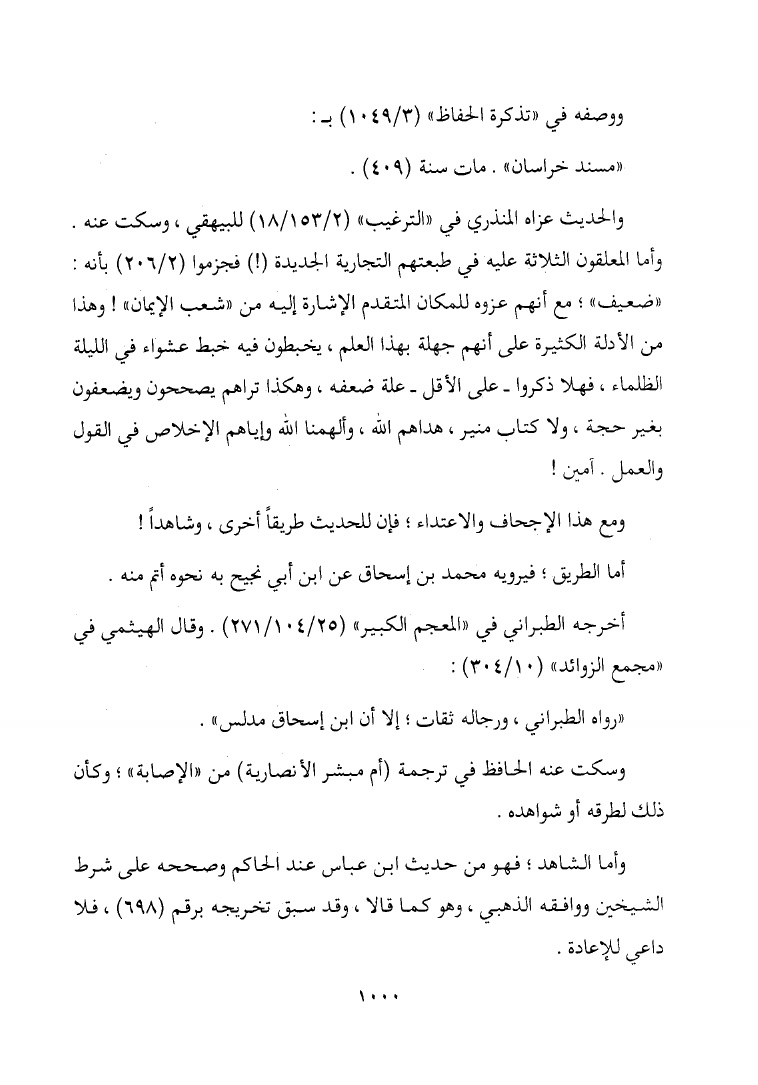 ووصفه في «تذكرة الحفاظ» (١٠٤٩/٣) بـ :

«مسند خراسان» . مات سنة (٤٠٩) .

والحديث عزاه المنذري في «الترغيب» (١٨/١٥٣/٢) للبيهقي ، وسكت عنه . وأما المعلقون الثلاثة عليه في طبعتهم التجارية الجديدة (!) فجزموا (٢٠٦/٢) بأنه : «ضعيف» ؛ مع أنهم عزوه للمكان المتقدم الإشارة إليه من «شعب الإيمان» ! وهذا من الأدلة الكثيرة على أنهم جهلة بهذا العلم ، يخبطون فيه خبط عشواء في الليلة الظلماء ، فهلا ذكروا - على الأقل - علة ضعفه ، وهكذا تراهم يصححون ويضعفون بغير حجة ، ولا كتاب منير ، هداهم الله ، وألهمنا الله وإياهم الإخلاص في القول والعمل . آمين !

ومع هذا الإجحاف والاعتداء ؛ فإن للحديث طريقاً أخرى ، وشاهداً !

أما الطريق ؛ فيرويه محمد بن إسحاق عن ابن أبي نجيح به نحوه أتم منه .

أخرجه الطبراني في «المعجم الكبير» (٢٧١/١٠٤/٢٥) . وقال الهيثمي في «مجمع الزوائد» (٣٠٤/١٠) :

«رواه الطبراني ، ورجاله ثقات ؛ إلا أن ابن إسحاق مدلس» .

وسكت عنه الحافظ في ترجمة (أم مبشر الأنصارية) من «الإصابة» ؛ وكأن ذلك لطرقه أو شواهده .

وأما الشاهد ؛ فهو من حديث ابن عباس عند الحاكم وصححه على شرط الشيخين ووافقه الذهبي ، وهو كما قالا ، وقد سبق تخريجه برقم (٦٩٨) ، فلا داعي للإعادة .

١٠٠٠